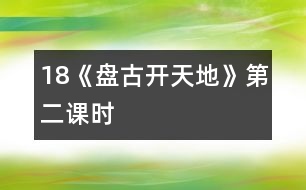 18《盘古开天地》第二课时